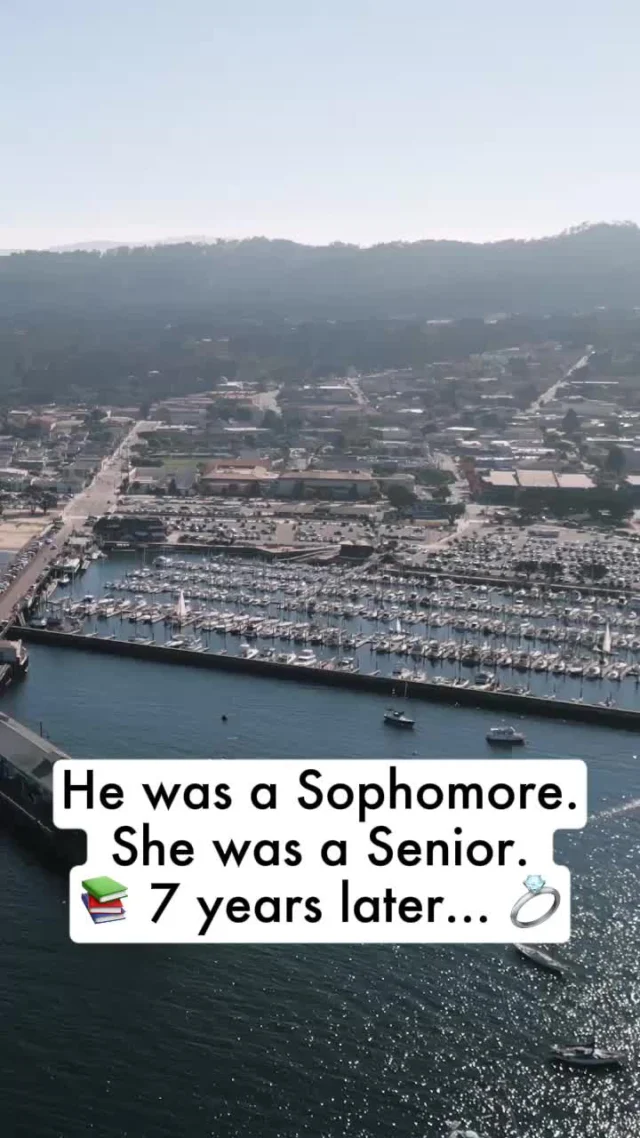 He was a Sophomore.
She was a Senior.
📚 7 years later... 💍